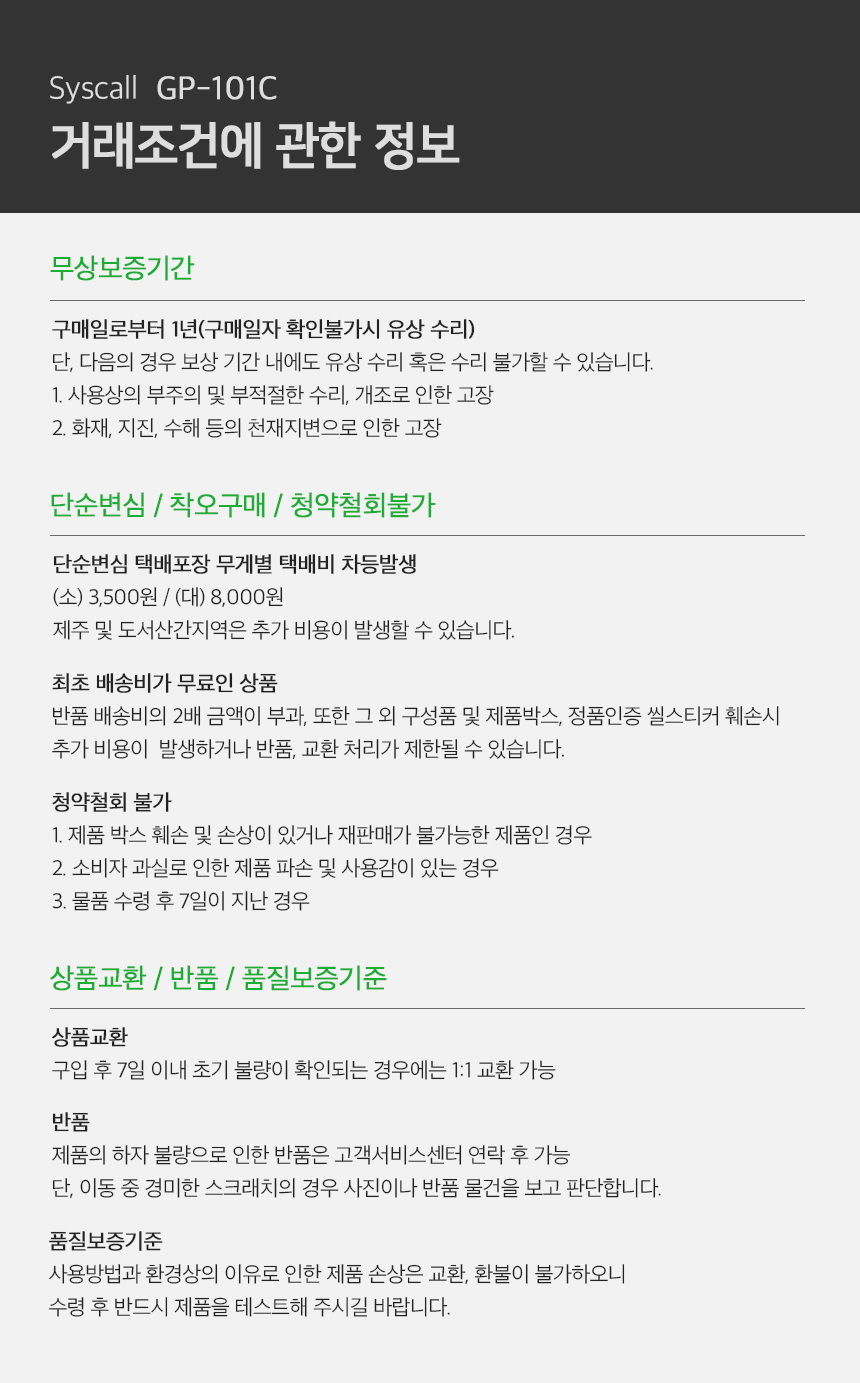 Syscall GP-101C
거래조건에 관한 정보

무상보증기간

구매일로부터 1년(구매일자 확인불가시 유상 수리)
단, 다음의 경우 보상 기간 내에도 유상 수리 혹은 수리 불가할 수 있습니다.
1. 사용상의 부주의 및 부적절한 수리, 개조로 인한 고장
2. 화재, 지진, 수해 등의 천재지변으로 인한 고장

단순변심 / 착오구매 / 청약철회불가

단순변심 택배포장 무게별 택배비 차등발생
(소) 3,500원 / (대) 8,000원
제주 및 도서산간지역은 추가 비용이 발생할 수 있습니다.

최초 배송비가 무료인 상품
반품 배송비의 2배 금액이 부과, 또한 그 외 구성품 및 제품박스, 정품인증 씰스티커 훼손시 추가 비용이 발생하거나 반품, 교환 처리가 제한될 수 있습니다.

청약철회 불가
1. 제품 박스 훼손 및 손상이 있거나 재판매가 불가능한 제품인 경우
2. 소비자 과실로 인한 제품 파손 및 사용감이 있는 경우
3. 물품 수령 후 7일이 지난 경우

상품교환 / 반품 / 품질보증기준

상품교환
구입 후 7일 이내 초기 불량이 확인되는 경우에는 1:1 교환 가능

반품
제품의 하자 불량으로 인한 반품은 고객서비스센터 연락 후 가능
단, 이동 중 경미한 스크래치의 경우 사진이나 반품 물건을 보고 판단합니다.

품질보증기준
사용방법과 환경상의 이유로 인한 제품 손상은 교환, 환불이 불가하오니
수령 후 반드시 제품을 테스트해 주시길 바랍니다.